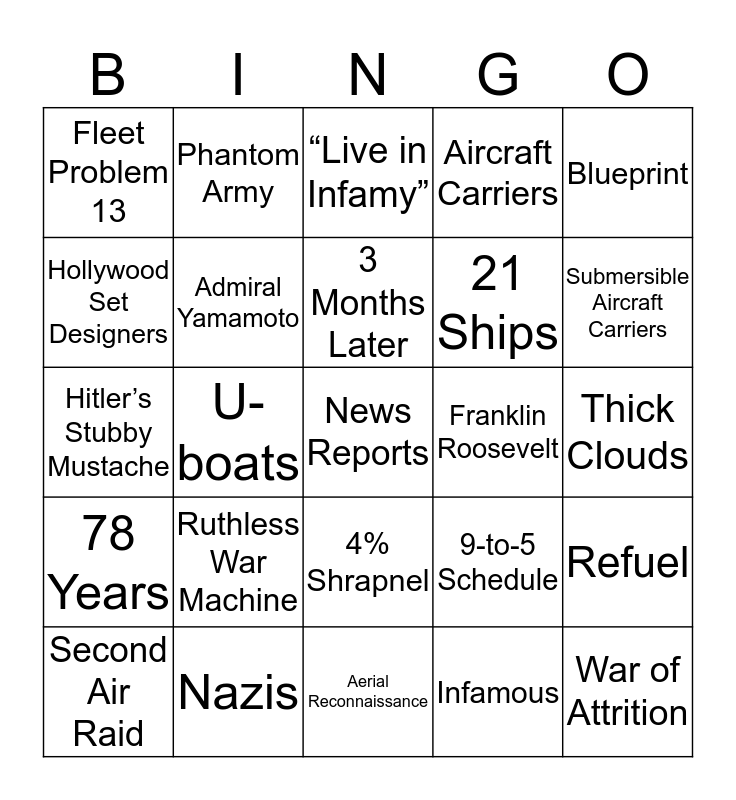 | B | I | N | G | O |
|---|---|---|---|---|
| Fleet Problem 13 | Phantom Army | “Live in Infamy” | Aircraft Carriers | Blueprint |
| Hollywood Set Designers | Admiral Yamamoto | 3 Months Later | 21 Ships | Submersible Aircraft Carriers |
| Hitler’s Stubby Mustache | U-boats | News Reports | Franklin Roosevelt | Thick Clouds |
| 78 Years | Ruthless War Machine | 4% Shrapnel | 9-to-5 Schedule | Refuel |
| Second Air Raid | Nazis | Aerial Reconnaissance | Infamous | War of Attrition |